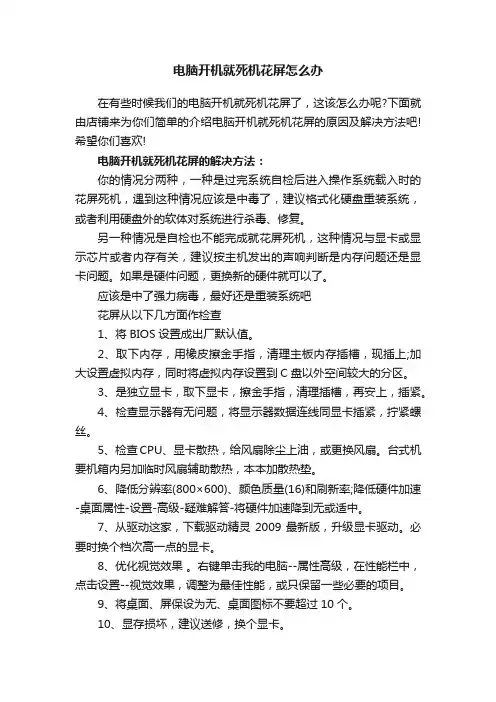 电脑开机就死机花屏怎么办

在有些时候我们的电脑开机就死机花屏了，这该怎么办呢?下面就由店铺来为你们简单的介绍电脑开机就死机花屏的原因及解决方法吧!希望你们喜欢!

电脑开机就死机花屏的解决方法：

你的情况分两种，一种是过完系统自检后进入操作系统载入时的花屏死机，遇到这种情况应该是中毒了，建议格式化硬盘重装系统，或者利用硬盘外的软体对系统进行杀毒、修复。

另一种情况是自检也不能完成就花屏死机，这种情况与显卡或显示芯片或者内存有关，建议按主机发出的声响判断是内存问题还是显卡问题。如果是硬件问题，更换新的硬件就可以了。

应该是中了强力病毒，最好还是重装系统吧

花屏从以下几方面作检查

1、将 BIOS 设置成出厂默认值。

2、取下内存，用橡皮擦金手指，清理主板内存插槽，现插上;加大设置虚拟内存，同时将虚拟内存设置到 C 盘以外空间较大的分区。

3、是独立显卡，取下显卡，擦金手指，清理插槽，再安上，插紧。

4、检查显示器有无问题，将显示器数据连线同显卡插紧，拧紧螺丝。

5、检查 CPU、显卡散热，给风扇除尘上油，或更换风扇。台式机要机箱内另加临时风扇辅助散热，本本加散热垫。

6、降低分辨率(800×600)、颜色质量(16)和刷新率;降低硬件加速-桌面属性-设置-高级-疑难解答-将硬件加速降到无或适中。

7、从驱动这家，下载驱动精灵 2009 最新版，升级显卡驱动。必要时换个档次高一点的显卡。

8、优化视觉效果 。右键单击我的电脑--属性高级，在性能栏中，点击设置--视觉效果，调整为最佳性能，或只保留一些必要的项目。

9、将桌面、屏保设为无、桌面图标不要超过 10 个。

10、显存损坏，建议送修，换个显卡。